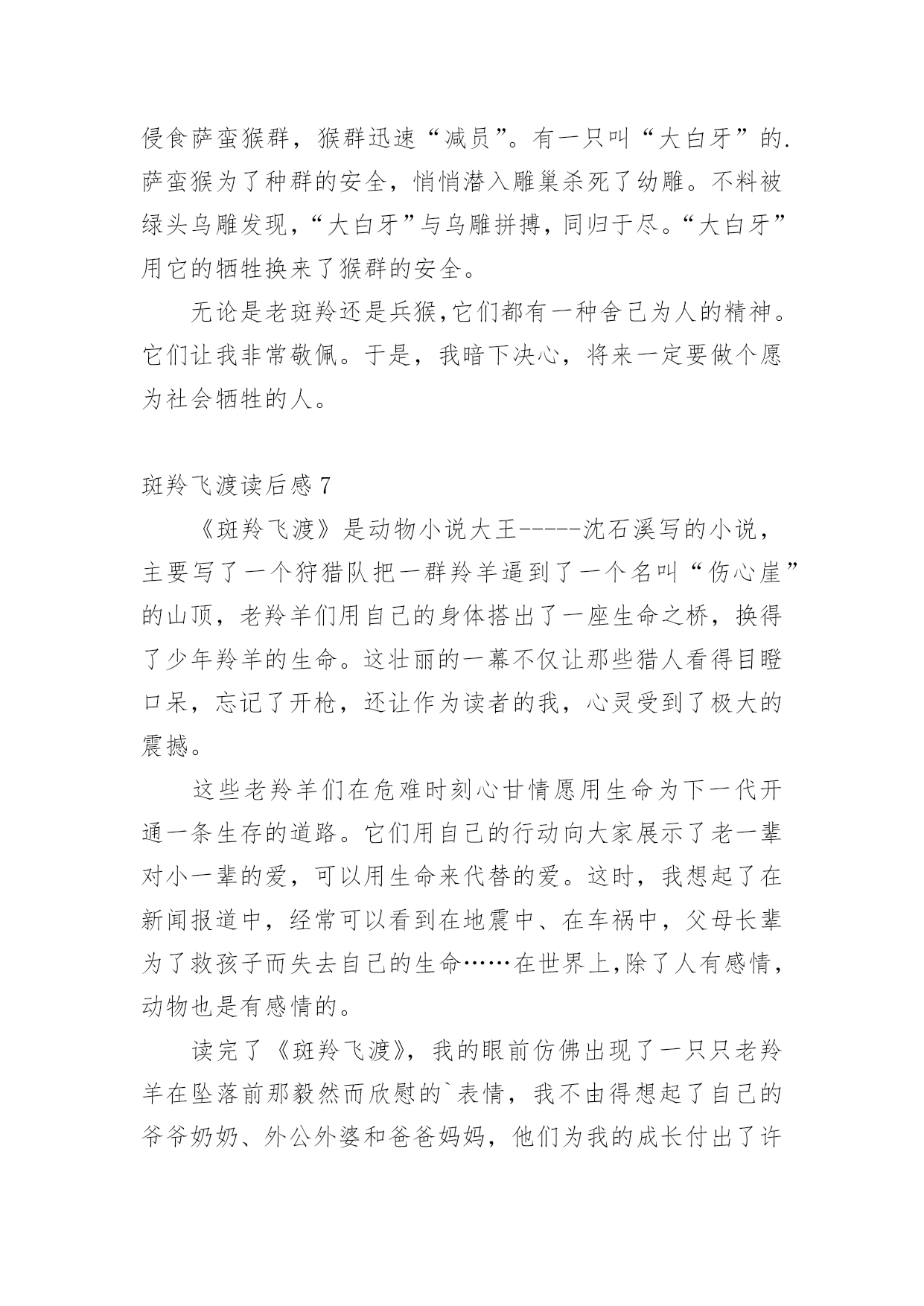 侵食萨蛮猴群，猴群迅速“减员”。有一只叫“大白牙”的.萨蛮猴为了种群的安全，悄悄潜入雕巢杀死了幼雕。不料被绿头乌雕发现，“大白牙”与乌雕拼搏，同归于尽。“大白牙”用它的牺牲换来了猴群的安全。

无论是老斑羚还是兵猴,它们都有一种舍己为人的精神。它们让我非常敬佩。于是，我暗下决心，将来一定要做个愿为社会牺牲的人。

斑羚飞渡读后感 7

《斑羚飞渡》是动物小说大王-----沈石溪写的小说，主要写了一个狩猎队把一群羚羊逼到了一个名叫“伤心崖”的山顶，老羚羊们用自己的身体搭出了一座生命之桥，换得了少年羚羊的生命。这壮丽的一幕不仅让那些猎人看得目瞪口呆，忘记了开枪，还让作为读者的我，心灵受到了极大的震撼。

这些老羚羊们在危难时刻心甘情愿用生命为下一代开通一条生存的道路。它们用自己的行动向大家展示了老一辈对小一辈的爱，可以用生命来代替的爱。这时，我想起了在新闻报道中，经常可以看到在地震中、在车祸中，父母长辈为了救孩子而失去自己的生命……在世界上,除了人有感情，动物也是有感情的。

读完了《斑羚飞渡》，我的眼前仿佛出现了一只只老羚羊在坠落前那毅然而欣慰的`表情，我不由得想起了自己的爷爷奶奶、外公外婆和爸爸妈妈，他们为我的成长付出了许